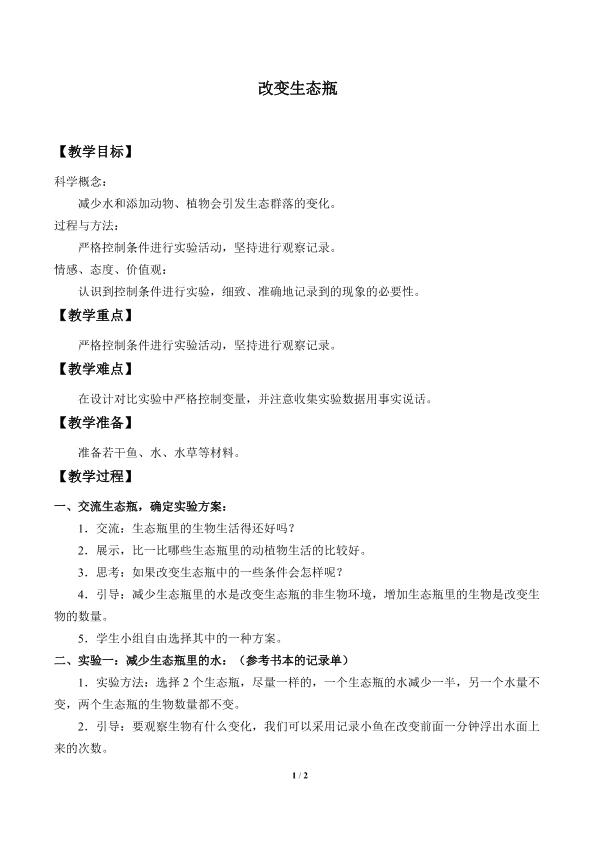 改变生态瓶

【教学目标】

科学概念：

减少水和添加动物、植物会引发生态群落的变化。

过程与方法：

严格控制条件进行实验活动，坚持进行观察记录。

情感、态度、价值观：

认识到控制条件进行实验，细致、准确地记录到的现象的必要性。

【教学重点】

严格控制条件进行实验活动，坚持进行观察记录。

【教学难点】

在设计对比实验中严格控制变量，并注意收集实验数据用事实说话。

【教学准备】

准备若干鱼、水、水草等材料。

【教学过程】

一、交流生态瓶，确定实验方案：

1．交流：生态瓶里的生物生活得还好吗？

2．展示，比一比哪些生态瓶里的动植物生活的比较好。

3．思考：如果改变生态瓶中的一些条件会怎样呢？

4．引导：减少生态瓶里的水是改变生态瓶的非生物环境，增加生态瓶里的生物是改变生物的数量。

5．学生小组自由选择其中的一种方案。

二、实验一：减少生态瓶里的水：（参考书本的记录单）

1．实验方法：选择2个生态瓶，尽量一样的，一个生态瓶的水减少一半，另一个水量不变，两个生态瓶的生物数量都不变。

2．引导：要观察生物有什么变化，我们可以采用记录小鱼在改变前面一分钟浮出水面上来的次数。

1 / 2